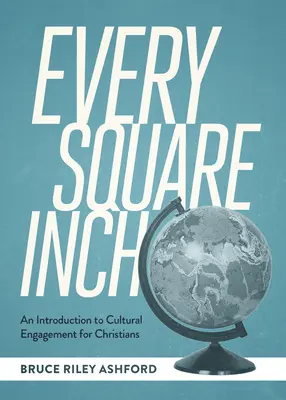 EVERY SQUARE INCH

An Introduction to Cultural Engagement for Christians

BRUCE RILEY ASHFORD